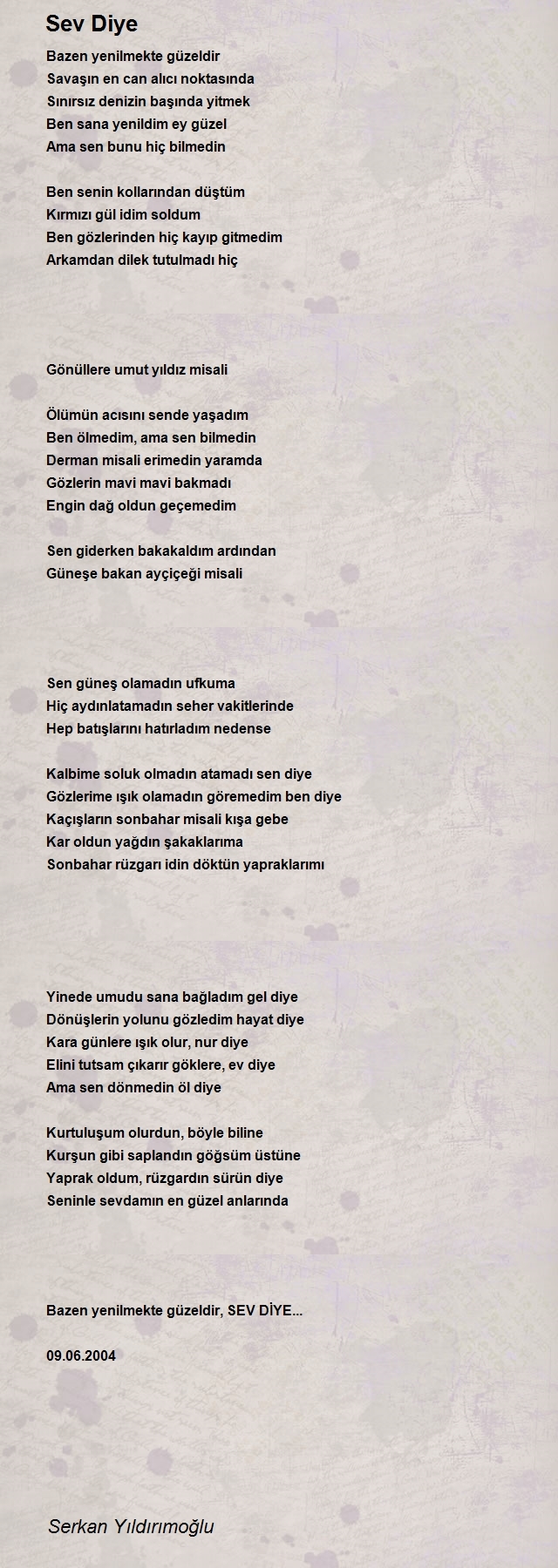 Sev Diye

Bazen yenilmekte güzeldir
Savaşın en can alıcı noktasında
Sınırsız denizin başında yitmek
Ben sana yenildim ey güzel
Ama sen bunu hiç bilmedin

Ben senin kollarından düştüm
Kırmızı gül idim soldum
Ben gözlerinden hiç kayıp gitmedim
Arkamdan dilek tutulmadı hiç

Gönüllere umut yıldız misali

Ölümün acısını sende yaşadım
Ben ölmedim, ama sen bilmedin
Derman misali erimedin yaramda
Gözlerin mavi mavi bakmadı
Engin dağ oldun geçemedim

Sen giderken bakakaldım ardından
Güneşe bakan ayçiçeği misali

Sen güneş olamadın ufkuma
Hiç aydınlatamadın seher vakitlerinde
Hep batışlarını hatırladım nedense

Kalbime soluk olmadın atamadı sen diye
Gözlerime ışık olamadın göremedim ben diye
Kaçışların sonbahar misali kışa gebe
Kar oldun yağdın şakaklarıma
Sonbahar rüzgarı idin döktün yapraklarımı

Yinede umudu sana bağladım gel diye
Dönüşlerin yolunu gözledim hayat diye
Kara günlere ışık olur, nur diye
Elini tutsam çıkarır göklere, ev diye
Ama sen dönmedin öl diye

Kurtuluşum olurdun, böyle biline
Kurşun gibi saplandın göğsüm üstüne
Yaprak oldum, rüzgardın sürün diye
Seninle sevdamın en güzel anlarında

Bazen yenilmekte güzeldir, SEV DİYE...

09.06.2004

Serkan Yıldırımoğlu